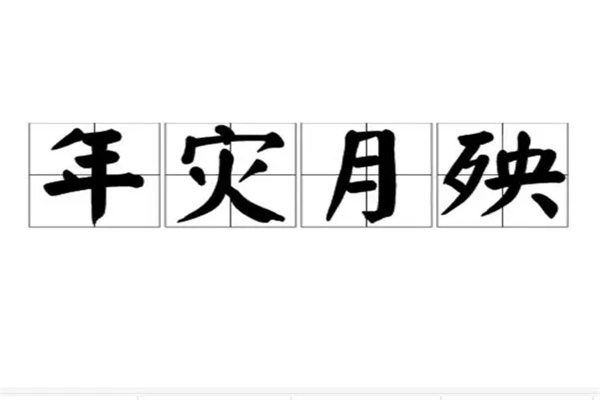 年灾月殃